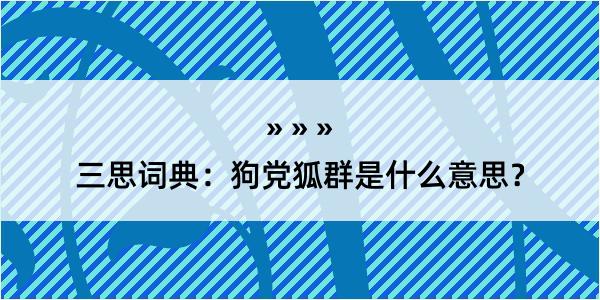 » » »

三思词典：狗党狐群是什么意思？